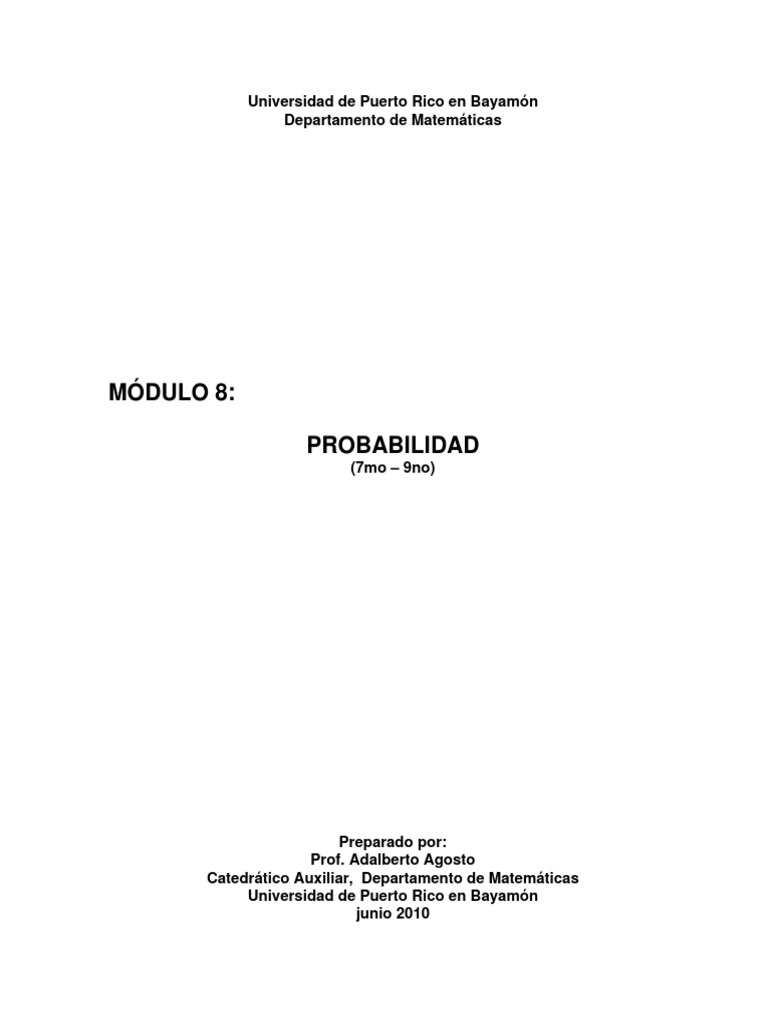 Universidad de Puerto Rico en Bayamón
Departamento de Matemáticas

MÓDULO 8:

PROBABILIDAD
(7mo – 9no)

Preparado por:
Prof. Adalberto Agosto
Catedrático Auxiliar, Departamento de Matemáticas
Universidad de Puerto Rico en Bayamón
junio 2010